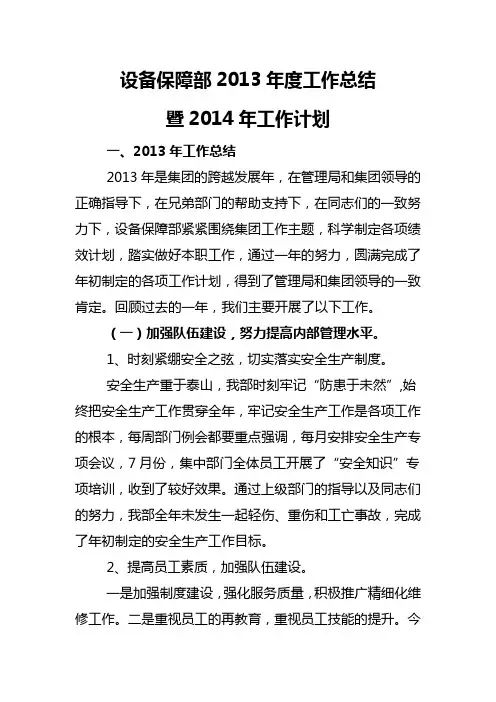 设备保障部 2013 年度工作总结

暨 2014 年工作计划

一、2013 年工作总结

2013 年是集团的跨越发展年，在管理局和集团领导的正确指导下，在兄弟部门的帮助支持下，在同志们的一致努力下，设备保障部紧紧围绕集团工作主题，科学制定各项绩效计划，踏实做好本职工作，通过一年的努力，圆满完成了年初制定的各项工作计划，得到了管理局和集团领导的一致肯定。回顾过去的一年，我们主要开展了以下工作。

（一）加强队伍建设，努力提高内部管理水平。

1、时刻紧绷安全之弦，切实落实安全生产制度。

安全生产重于泰山，我部时刻牢记“防患于未然”,始终把安全生产工作贯穿全年，牢记安全生产工作是各项工作的根本，每周部门例会都要重点强调，每月安排安全生产专项会议，7 月份，集中部门全体员工开展了“安全知识”专项培训，收到了较好效果。通过上级部门的指导以及同志们的努力，我部全年未发生一起轻伤、重伤和工亡事故，完成了年初制定的安全生产工作目标。

2、提高员工素质，加强队伍建设。

一是加强制度建设，强化服务质量，积极推广精细化维修工作。二是重视员工的再教育，重视员工技能的提升。今